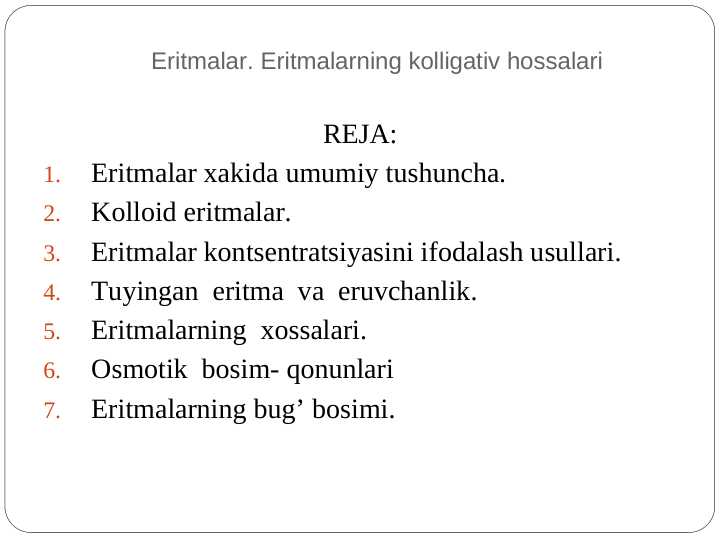 Eritmalar. Eritmalarning kolligativ hossalari

REJA:

1. Eritmalar xakida umumiy tushuncha.
2. Kolloid eritmalar.
3. Eritmalar kontsentratsiyasini ifodalash usullari.
4. Tuyingan eritma va eruvchanlik.
5. Eritmalarning xossalari.
6. Osmotik bosim- qonunlari
7. Eritmalarning bug’ bosimi.